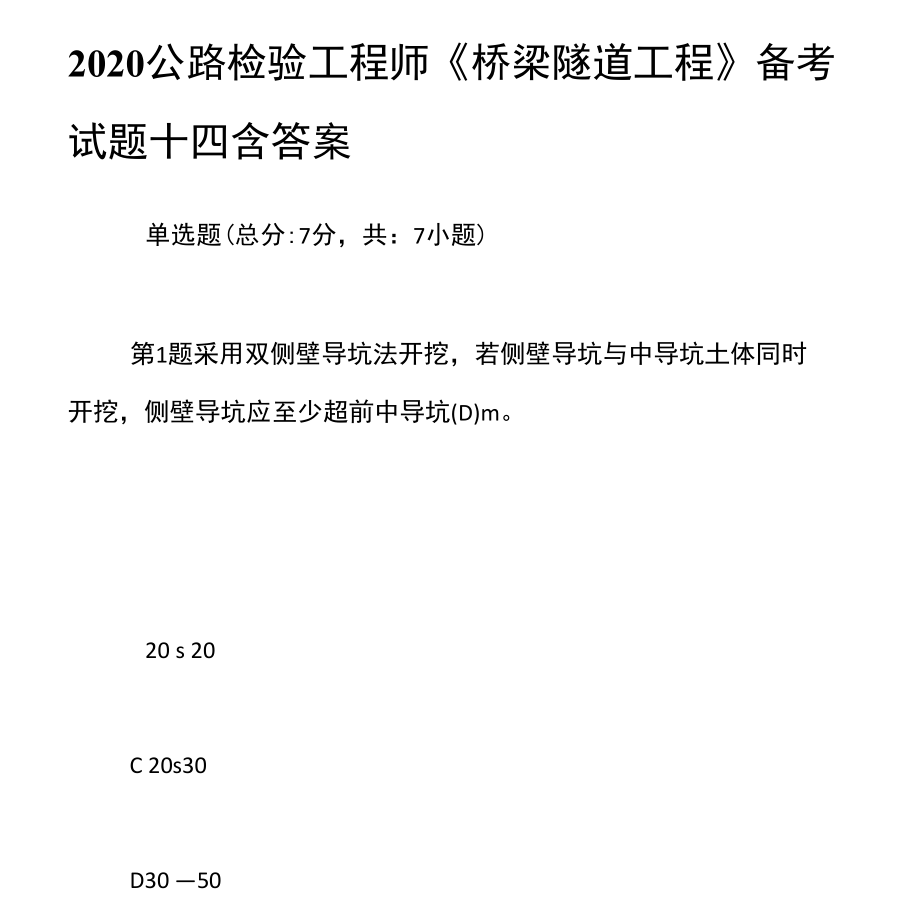 2020公路检验工程师《桥梁隧道工程》备考试题十四含答案

单选题(总分:7分，共：7小题)

第1题采用双侧壁导坑法开挖，若侧壁导坑与中导坑土体同时开挖，侧壁导坑应至少超前中导坑(D)m。

20 s 20

C 20s30

D30 —50